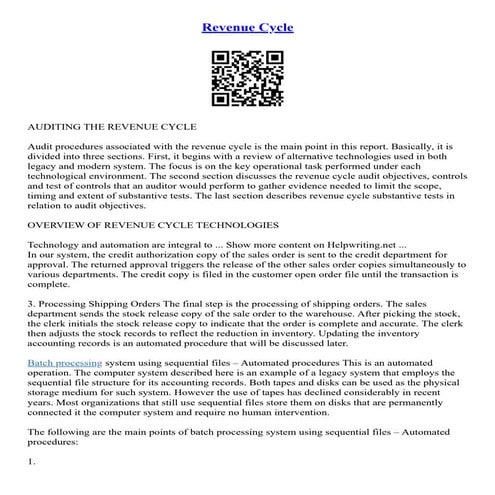 Revenue Cycle

AUDITING THE REVENUE CYCLE

Audit procedures associated with the revenue cycle is the main point in this report. Basically, it is divided into three sections. First, it begins with a review of alternative technologies used in both legacy and modern system. The focus is on the key operational task performed under each technological environment. The second section discusses the revenue cycle audit objectives, controls and test of controls that an auditor would perform to gather evidence needed to limit the scope, timing and extent of substantive tests. The last section describes revenue cycle substantive tests in relation to audit objectives.

OVERVIEW OF REVENUE CYCLE TECHNOLOGIES

Technology and automation are integral to ... Show more content on Helpwriting.net ...
In our system, the credit authorization copy of the sales order is sent to the credit department for approval. The returned approval triggers the release of the other sales order copies simultaneously to various departments. The credit copy is filed in the customer open order file until the transaction is complete.

3. Processing Shipping Orders The final step is the processing of shipping orders. The sales department sends the stock release copy of the sale order to the warehouse. After picking the stock, the clerk initials the stock release copy to indicate that the order is complete and accurate. The clerk then adjusts the stock records to reflect the reduction in inventory. Updating the inventory accounting records is an automated procedure that will be discussed later.

Batch processing system using sequential files – Automated procedures This is an automated operation. The computer system described here is an example of a legacy system that employs the sequential file structure for its accounting records. Both tapes and disks can be used as the physical storage medium for such system. However the use of tapes has declined considerably in recent years. Most organizations that still use sequential files store them on disks that are permanently connected it the computer system and require no human intervention.

The following are the main points of batch processing system using sequential files – Automated procedures:

1.